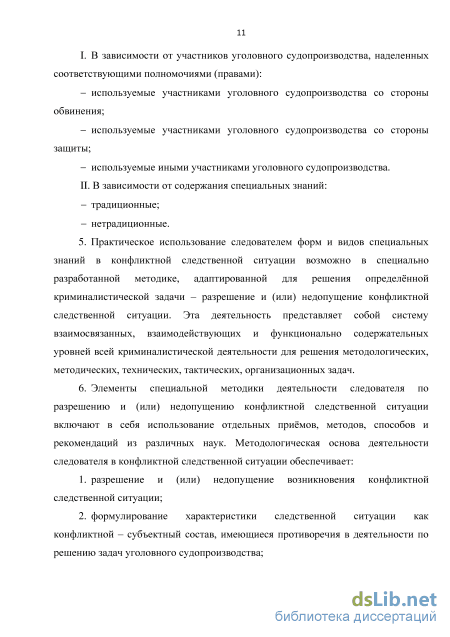 11

I. В зависимости от участников уголовного судопроизводства, наделенных соответствующими полномочиями (правами):

– используемые участниками уголовного судопроизводства со стороны обвинения;

– используемые участниками уголовного судопроизводства со стороны защиты;

– используемые иными участниками уголовного судопроизводства.

II. В зависимости от содержания специальных знаний:

– традиционные;

– нетрадиционные.

5. Практическое использование следователем форм и видов специальных знаний в конфликтной следственной ситуации возможно в специально разработанной методике, адаптированной для решения определённой криминалистической задачи – разрешение и (или) недопущение конфликтной следственной ситуации. Эта деятельность представляет собой систему взаимосвязанных, взаимодействующих и функционально содержательных уровней всей криминалистической деятельности для решения методологических, методических, технических, тактических, организационных задач.

6. Элементы специальной методики деятельности следователя по разрешению и (или) недопущению конфликтной следственной ситуации включают в себя использование отдельных приёмов, методов, способов и рекомендаций из различных наук. Методологическая основа деятельности следователя в конфликтной следственной ситуации обеспечивает:

1. разрешение и (или) недопущение возникновения конфликтной следственной ситуации;

2. формулирование характеристики следственной ситуации как конфликтной – субъектный состав, имеющиеся противоречия в деятельности по решению задач уголовного судопроизводства;

dsLib.net
библиотека диссертаций